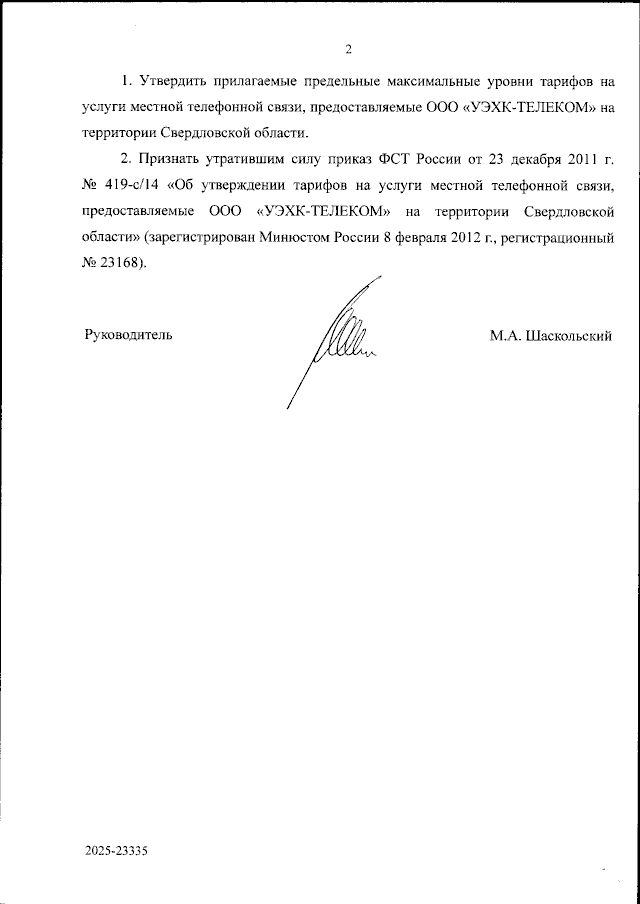 2

1. Утвердить прилагаемые предельные максимальные уровни тарифов на услуги местной телефонной связи, предоставляемые ООО «УЭХК-ТЕЛЕКОМ» на территории Свердловской области.

2. Признать утратившим силу приказ ФСТ России от 23 декабря 2011 г. № 419-с/14 «Об утверждении тарифов на услуги местной телефонной связи, предоставляемые ООО «УЭХК-ТЕЛЕКОМ» на территории Свердловской области» (зарегистрирован Минюстом России 8 февраля 2012 г., регистрационный № 23168).

Руководитель

М.А. Шаскольский

2025-23335